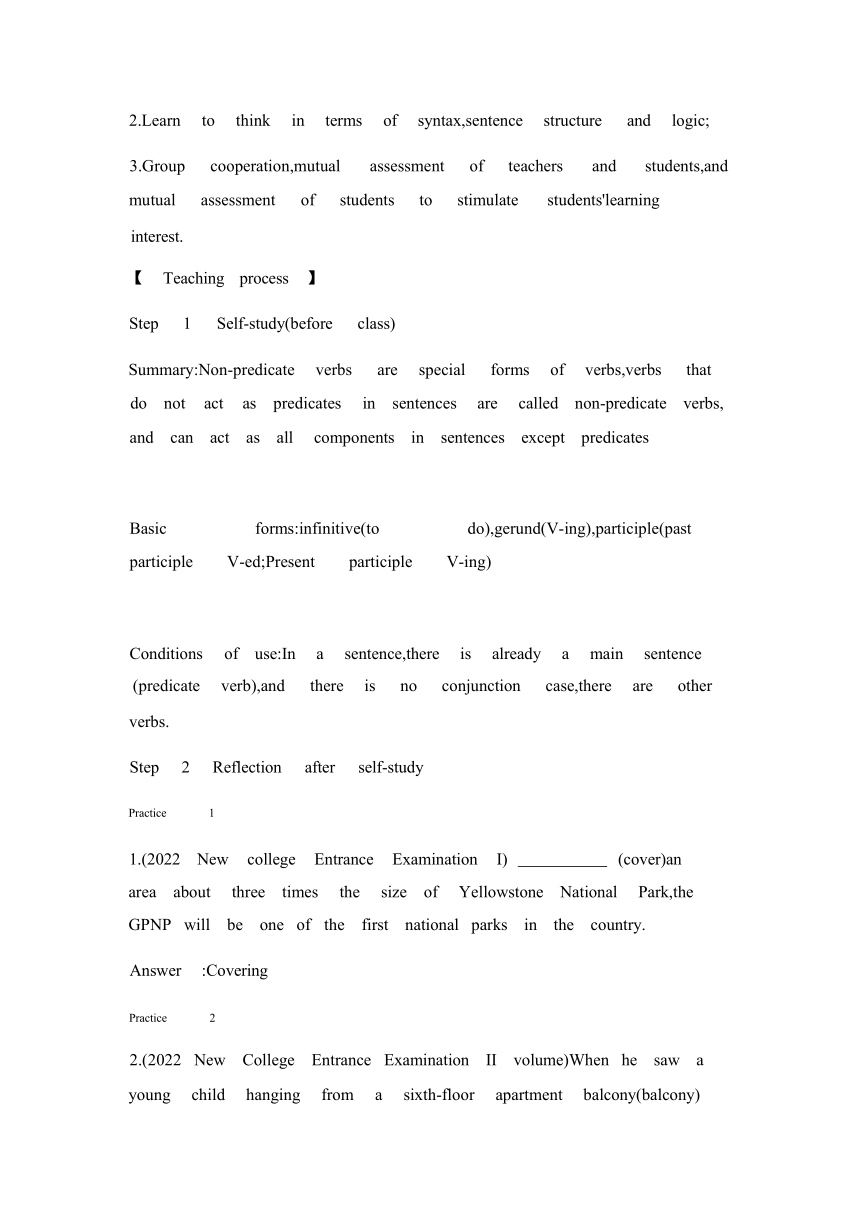 2.Learn to think in terms of syntax,sentence structure and logic;

3.Group cooperation,mutual assessment of teachers and students,and mutual assessment of students to stimulate students'learning interest.

【 Teaching process 】

Step 1 Self-study(before class)

Summary:Non-predicate verbs are special forms of verbs,verbs that do not act as predicates in sentences are called non-predicate verbs, and can act as all components in sentences except predicates

Basic forms:infinitive(to do),gerund(V-ing),participle(past participle V-ed;Present participle V-ing)

Conditions of use:In a sentence,there is already a main sentence (predicate verb),and there is no conjunction case,there are other verbs.

Step 2 Reflection after self-study

Practice 1

1.(2022 New college Entrance Examination I) ___________ (cover)an area about three times the size of Yellowstone National Park,the GPNP will be one of the first national parks in the country.

Answer :Covering

Practice 2

2.(2022 New College Entrance Examination II volume)When he saw a young child hanging from a sixth-floor apartment balcony(balcony)